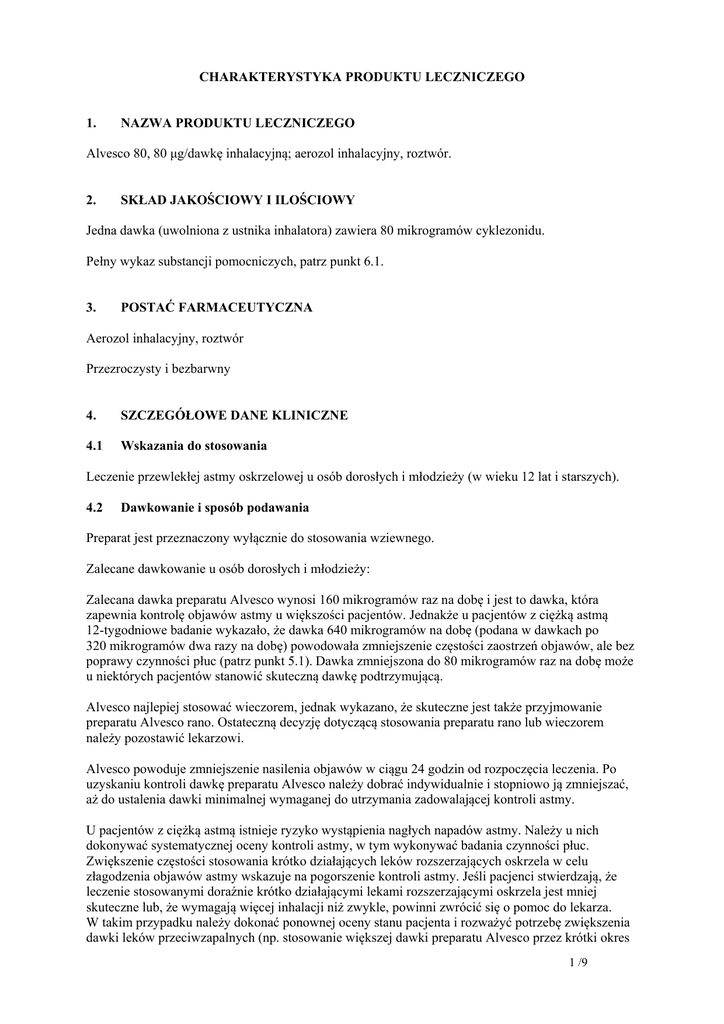 CHARAKTERYSTYKA PRODUKTU LECZNICZEGO

1. NAZWA PRODUKTU LECZNICZEGO

Alvesco 80, 80 µg/dawkę inhalacyjną; aerozol inhalacyjny, roztwór.

2. SKŁAD JAKOŚCIOWY I ILOŚCIOWY

Jedna dawka (uwolniona z ustnika inhalatora) zawiera 80 mikrogramów cyklezonidu.

Pełny wykaz substancji pomocniczych, patrz punkt 6.1.

3. POSTAĆ FARMACEUTYCZNA

Aerozol inhalacyjny, roztwór

Przezroczysty i bezbarwny

4. SZCZEGÓŁOWE DANE KLINICZNE

4.1 Wskazania do stosowania

Leczenie przewlekłej astmy oskrzelowej u osób dorosłych i młodzieży (w wieku 12 lat i starszych).

4.2 Dawkowanie i sposób podawania

Preparat jest przeznaczony wyłącznie do stosowania wziewnego.

Zalecane dawkowanie u osób dorosłych i młodzieży:

Zalecana dawka preparatu Alvesco wynosi 160 mikrogramów raz na dobę i jest to dawka, która zapewnia kontrolę objawów astmy u większości pacjentów. Jednakże u pacjentów z ciężką astmą 12-tygodniowe badanie wykazało, że dawka 640 mikrogramów na dobę (podana w dawkach po 320 mikrogramów dwa razy na dobę) powodowała zmniejszenie częstości zaostrzeń objawów, ale bez poprawy czynności płuc (patrz punkt 5.1). Dawka zmniejszona do 80 mikrogramów raz na dobę może u niektórych pacjentów stanowić skuteczną dawkę podtrzymującą.

Alvesco najlepiej stosować wieczorem, jednak wykazano, że skuteczne jest także przyjmowanie preparatu Alvesco rano. Ostateczną decyzję dotyczącą stosowania preparatu rano lub wieczorem należy pozostawić lekarzowi.

Alvesco powoduje zmniejszenie nasilenia objawów w ciągu 24 godzin od rozpoczęcia leczenia. Po uzyskaniu kontroli dawkę preparatu Alvesco należy dobrać indywidualnie i stopniowo ją zmniejszać, aż do ustalenia dawki minimalnej wymaganej do utrzymania zadowalającej kontroli astmy.

U pacjentów z ciężką astmą istnieje ryzyko wystąpienia nagłych napadów astmy. Należy u nich dokonywać systematycznej oceny kontroli astmy, w tym wykonywać badania czynności płuc. Zwiększenie częstości stosowania krótko działających leków rozszerzających oskrzela w celu złagodzenia objawów astmy wskazuje na pogorszenie kontroli astmy. Jeśli pacjenci stwierdzają, że leczenie stosowanymi doraźnie krótko działającymi lekami rozszerzającymi oskrzela jest mniej skuteczne lub, że wymagają więcej inhalacji niż zwykle, powinni zwrócić się o pomoc do lekarza. W takim przypadku należy dokonać ponownej oceny stanu pacjenta i rozważyć potrzebę zwiększenia dawki leków przeciwzapalnych (np. stosowanie większej dawki preparatu Alvesco przez krótki okres

1 /9